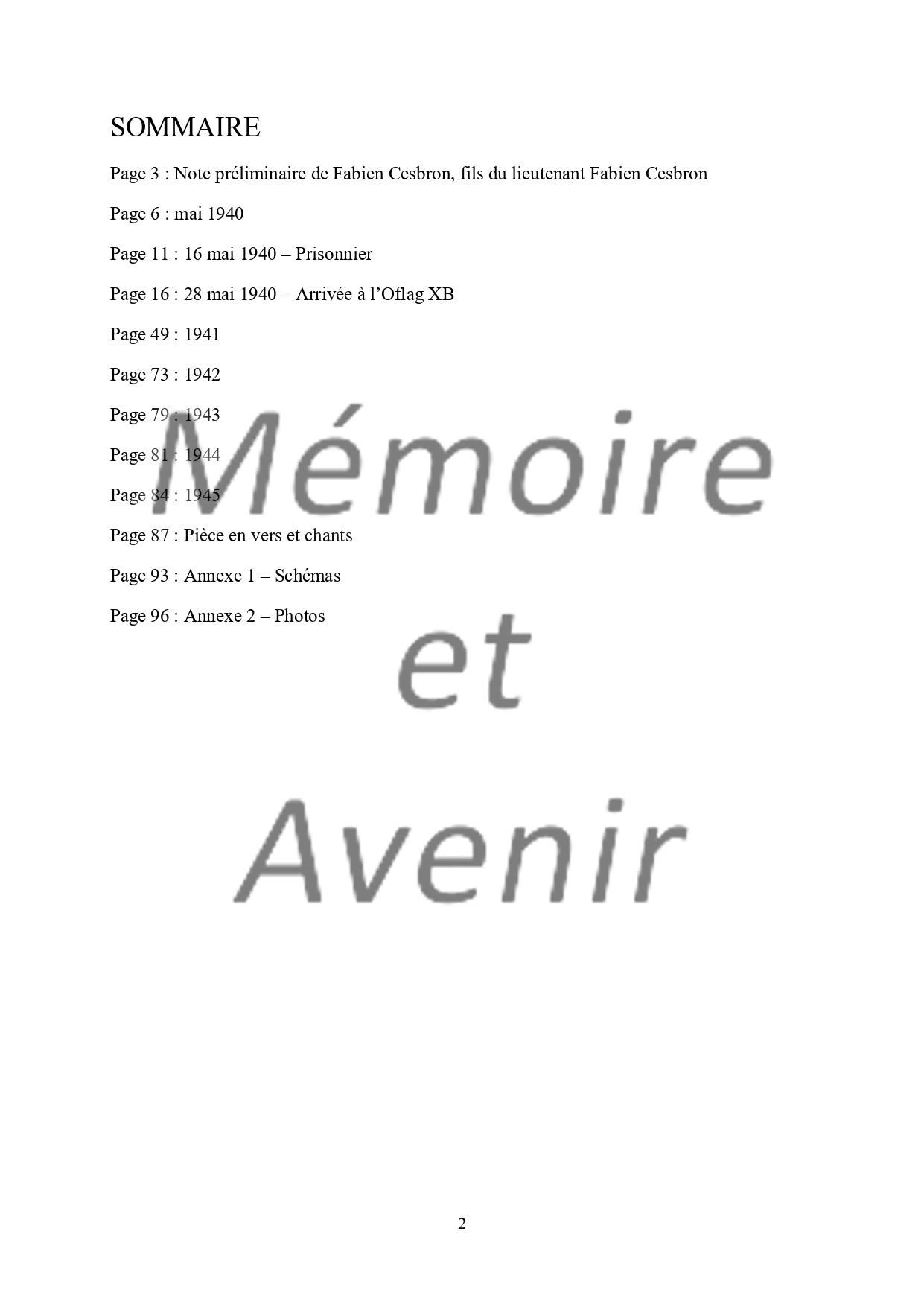 SOMMAIRE

Page 3 : Note préliminaire de Fabien Cesbron, fils du lieutenant Fabien Cesbron

Page 6 : mai 1940

Page 11 : 16 mai 1940 – Prisonnier

Page 16 : 28 mai 1940 – Arrivée à l'Oflag XB

Page 49 : 1941

Page 73 : 1942

Page 79 : 1943

Page 81 : 1944

Page 84 : 1945

Page 87 : Pièce en vers et chants

Page 93 : Annexe 1 – Schémas

Page 96 : Annexe 2 – Photos

2

Mémoire
et
Avenir